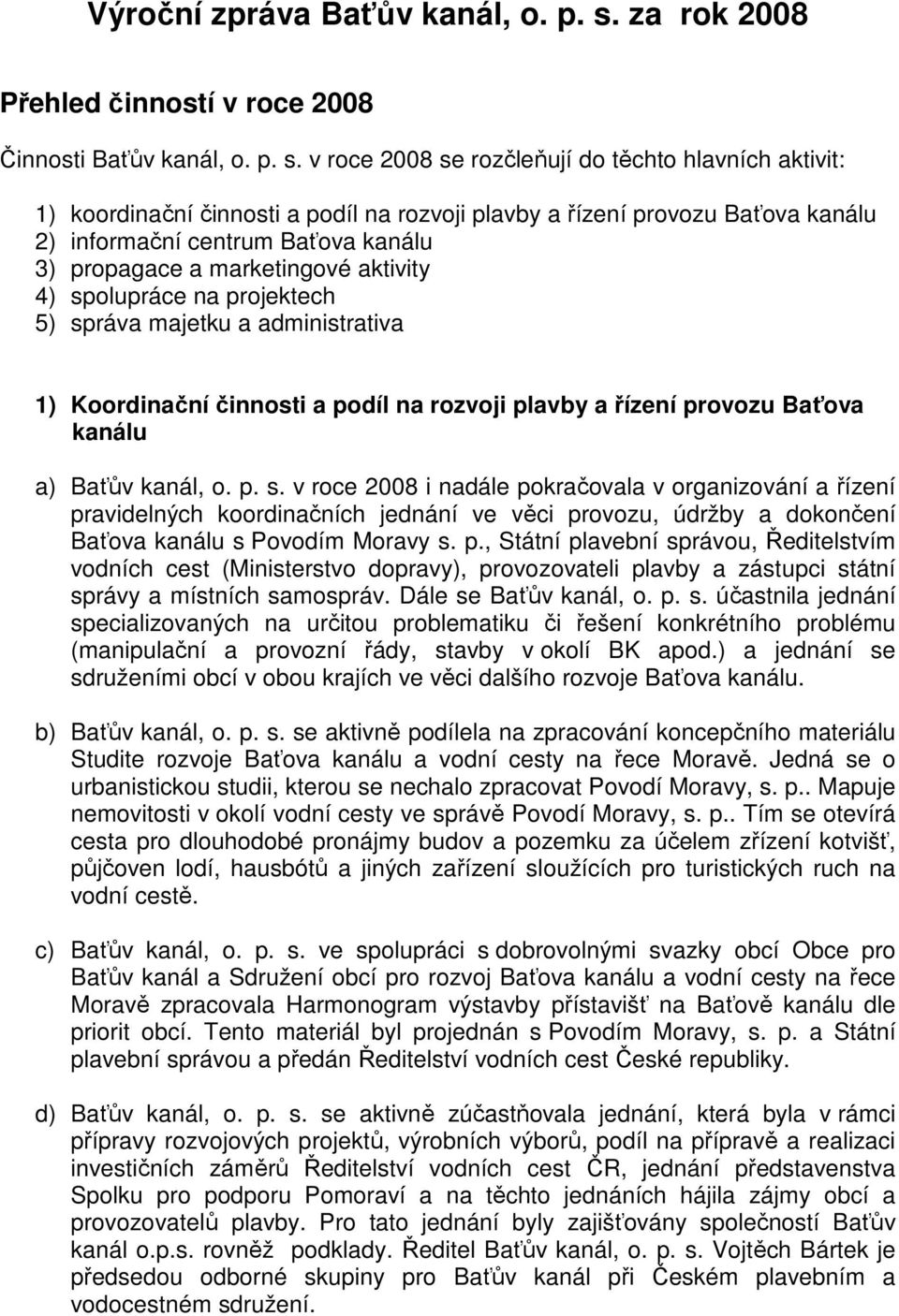 Výroční zpráva Baťův kanál, o. p. s. za rok 2008

Přehled činností v roce 2008

Činnosti Baťův kanál, o. p. s. v roce 2008 se rozčleňují do těchto hlavních aktivit:

1) koordinační činnosti a podíl na rozvoji plavby a řízení provozu Baťova kanálu
2) informační centrum Baťova kanálu
3) propagace a marketingové aktivity
4) spolupráce na projektech
5) správa majetku a administrativa

1) Koordinační činnosti a podíl na rozvoji plavby a řízení provozu Baťova kanálu

a) Baťův kanál, o. p. s. v roce 2008 i nadále pokračovala v organizování a řízení pravidelných koordinačních jednání ve věci provozu, údržby a dokončení Baťova kanálu s Povodím Moravy s. p., Státní plavební správou, Ředitelstvím vodních cest (Ministerstvo dopravy), provozovateli plavby a zástupci státní správy a místních samospráv. Dále se Baťův kanál, o. p. s. účastnila jednání specializovaných na určitou problematiku či řešení konkrétního problému (manipulační a provozní řády, stavby v okolí BK apod.) a jednání se sdruženími obcí v obou krajích ve věci dalšího rozvoje Baťova kanálu.

b) Baťův kanál, o. p. s. se aktivně podílela na zpracování koncepčního materiálu Studite rozvoje Baťova kanálu a vodní cesty na řece Moravě. Jedná se o urbanistickou studii, kterou se nechalo zpracovat Povodí Moravy, s. p.. Mapuje nemovitosti v okolí vodní cesty ve správě Povodí Moravy, s. p.. Tím se otevírá cesta pro dlouhodobé pronájmy budov a pozemku za účelem zřízení kotvišť, půjčoven lodí, hausbótů a jiných zařízení sloužících pro turistických ruch na vodní cestě.

c) Baťův kanál, o. p. s. ve spolupráci s dobrovolnými svazky obcí Obce pro Baťův kanál a Sdružení obcí pro rozvoj Baťova kanálu a vodní cesty na řece Moravě zpracovala Harmonogram výstavby přístavišť na Baťově kanálu dle priorit obcí. Tento materiál byl projednán s Povodím Moravy, s. p. a Státní plavební správou a předán Ředitelství vodních cest České republiky.

d) Baťův kanál, o. p. s. se aktivně zúčastňovala jednání, která byla v rámci přípravy rozvojových projektů, výrobních výborů, podíl na přípravě a realizaci investičních záměrů Ředitelství vodních cest ČR, jednání představenstva Spolku pro podporu Pomoraví a na těchto jednáních hájila zájmy obcí a provozovatelů plavby. Pro tato jednání byly zajišťovány společností Baťův kanál o.p.s. rovněž podklady. Ředitel Baťův kanál, o. p. s. Vojtěch Bártek je předsedou odborné skupiny pro Baťův kanál při Českém plavebním a vodocestném sdružení.